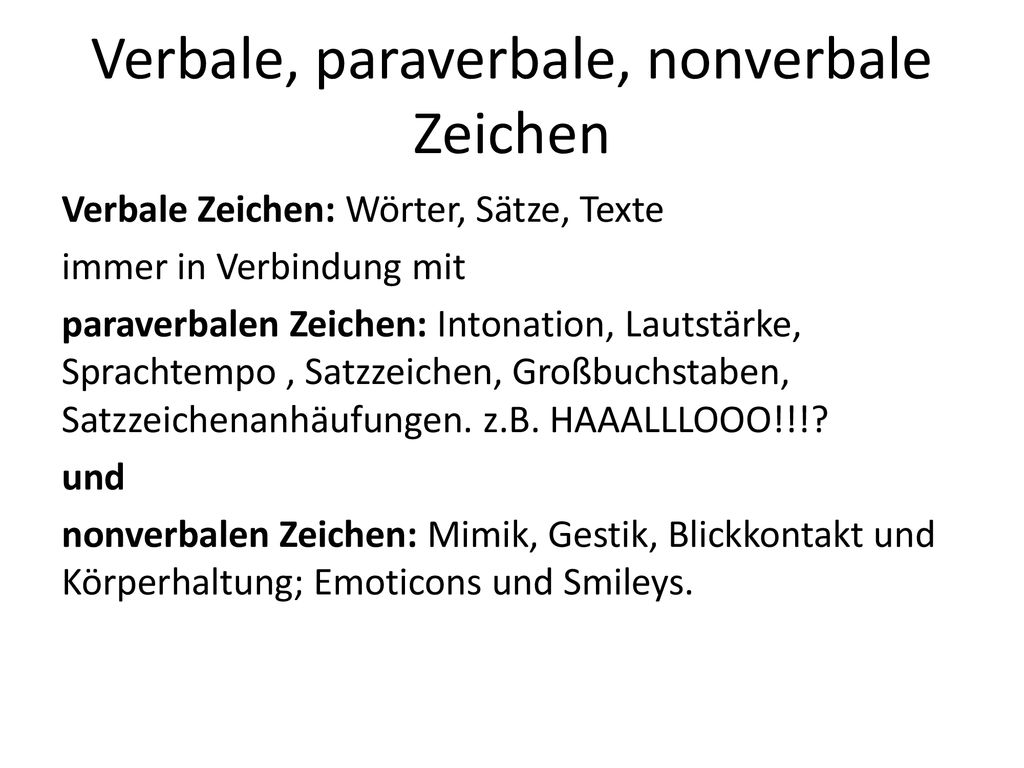 Verbale, paraverbale, nonverbale Zeichen

Verbale Zeichen: Wörter, Sätze, Texte

immer in Verbindung mit

paraverbalen Zeichen: Intonation, Lautstärke, Sprachtempo , Satzzeichen, Großbuchstaben, Satzzeichenanhäufungen. z.B. HAAALLLOOO!!!?

und

nonverbalen Zeichen: Mimik, Gestik, Blickkontakt und Körperhaltung; Emoticons und Smileys.